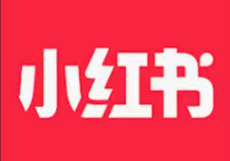 小红书